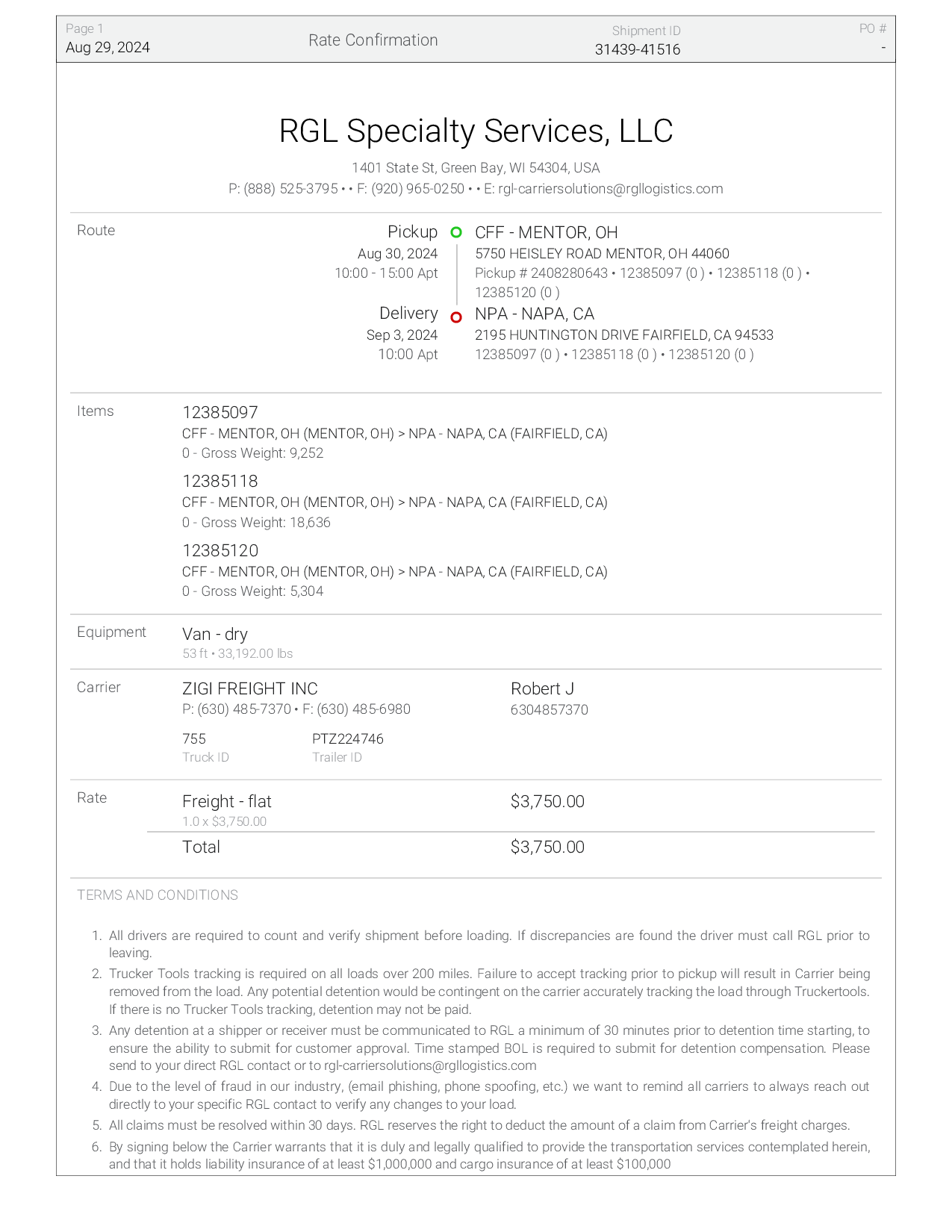 Page 1
Aug 29, 2024

Rate Confirmation

Shipment ID
31439-41516

PO #
-

RGL Specialty Services, LLC

1401 State St, Green Bay, WI 54304, USA
P: (888) 525-3795 • • F: (920) 965-0250 • • E: rgl-carriersolutions@rgllogistics.com

Route

Pickup
Aug 30, 2024
10:00 - 15:00 Apt

CFF - MENTOR, OH
5750 HEISLEY ROAD MENTOR, OH 44060
Pickup # 2408280643 • 12385097 (0 ) • 12385118 (0 ) • 12385120 (0 )

Delivery
Sep 3, 2024
10:00 Apt

NPA - NAPA, CA
2195 HUNTINGTON DRIVE FAIRFIELD, CA 94533
12385097 (0 ) • 12385118 (0 ) • 12385120 (0 )

Items

12385097
CFF - MENTOR, OH (MENTOR, OH) > NPA - NAPA, CA (FAIRFIELD, CA)
0 - Gross Weight: 9,252

12385118
CFF - MENTOR, OH (MENTOR, OH) > NPA - NAPA, CA (FAIRFIELD, CA)
0 - Gross Weight: 18,636

12385120
CFF - MENTOR, OH (MENTOR, OH) > NPA - NAPA, CA (FAIRFIELD, CA)
0 - Gross Weight: 5,304

Equipment

Van - dry
53 ft • 33,192.00 lbs

Carrier

ZIGI FREIGHT INC
P: (630) 485-7370 • F: (630) 485-6980

Robert J
6304857370

755
Truck ID

PTZ224746
Trailer ID

Rate

Freight - flat
1.0 x $3,750.00

$3,750.00

Total

$3,750.00

TERMS AND CONDITIONS

1. All drivers are required to count and verify shipment before loading. If discrepancies are found the driver must call RGL prior to leaving.
2. Trucker Tools tracking is required on all loads over 200 miles. Failure to accept tracking prior to pickup will result in Carrier being removed from the load. Any potential detention would be contingent on the carrier accurately tracking the load through Truckertools. If there is no Trucker Tools tracking, detention may not be paid.
3. Any detention at a shipper or receiver must be communicated to RGL a minimum of 30 minutes prior to detention time starting, to ensure the ability to submit for customer approval. Time stamped BOL is required to submit for detention compensation. Please send to your direct RGL contact or to rgl-carriersolutions@rgllogistics.com
4. Due to the level of fraud in our industry, (email phishing, phone spoofing, etc.) we want to remind all carriers to always reach out directly to your specific RGL contact to verify any changes to your load.
5. All claims must be resolved within 30 days. RGL reserves the right to deduct the amount of a claim from Carrier's freight charges.
6. By signing below the Carrier warrants that it is duly and legally qualified to provide the transportation services contemplated herein, and that it holds liability insurance of at least $1,000,000 and cargo insurance of at least $100,000